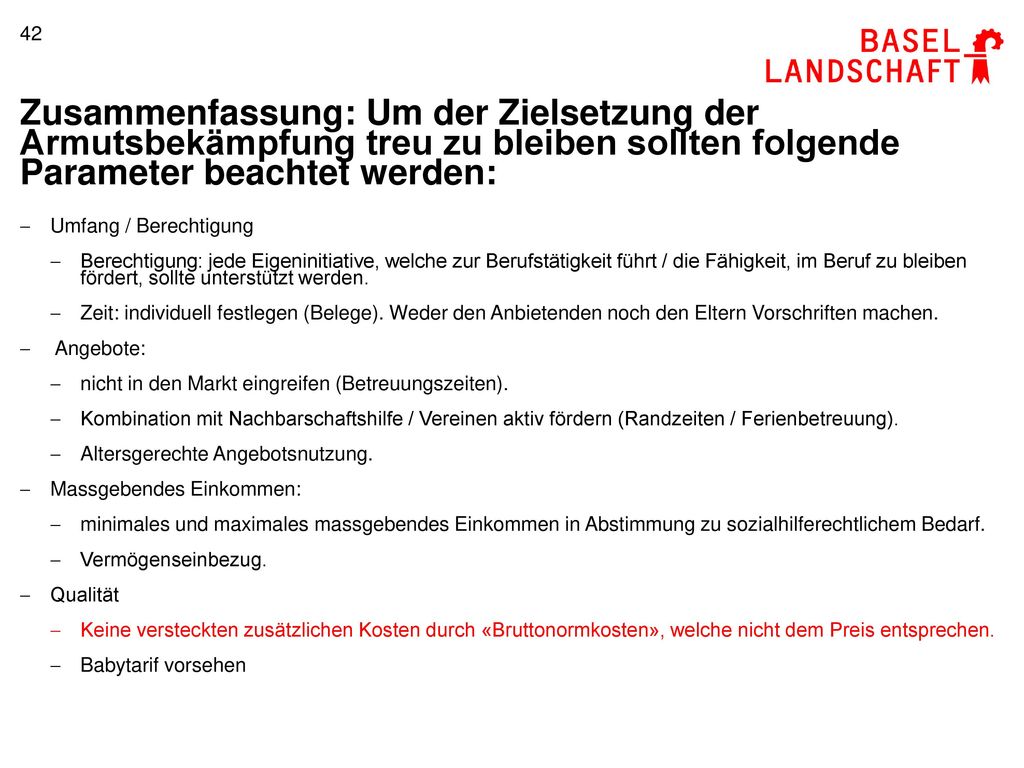 42

BASEL LANDSCHAFT

Zusammenfassung: Um der Zielsetzung der Armutsbekämpfung treu zu bleiben sollten folgende Parameter beachtet werden:

– Umfang / Berechtigung

– Berechtigung: jede Eigeninitiative, welche zur Berufstätigkeit führt / die Fähigkeit, im Beruf zu bleiben fördert, sollte unterstützt werden.

– Zeit: individuell festlegen (Belege). Weder den Anbietenden noch den Eltern Vorschriften machen.

– Angebote:

– nicht in den Markt eingreifen (Betreuungszeiten).

– Kombination mit Nachbarschaftshilfe / Vereinen aktiv fördern (Randzeiten / Ferienbetreuung).

– Altersgerechte Angebotsnutzung.

– Massgebendes Einkommen:

– minimales und maximales massgebendes Einkommen in Abstimmung zu sozialhilferechtlichem Bedarf.

– Vermögenseinbezug.

– Qualität

– Keine versteckten zusätzlichen Kosten durch «Bruttonormkosten», welche nicht dem Preis entsprechen.

– Babytarif vorsehen